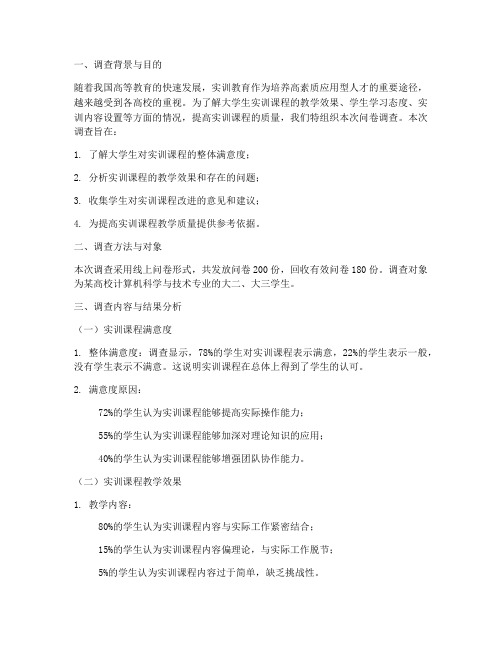 一、调查背景与目的

随着我国高等教育的快速发展，实训教育作为培养高素质应用型人才的重要途径，越来越受到各高校的重视。为了解大学生实训课程的教学效果、学生学习态度、实训内容设置等方面的情况，提高实训课程的质量，我们特组织本次问卷调查。本次调查旨在：

1. 了解大学生对实训课程的整体满意度；

2. 分析实训课程的教学效果和存在的问题；

3. 收集学生对实训课程改进的意见和建议；

4. 为提高实训课程教学质量提供参考依据。

二、调查方法与对象

本次调查采用线上问卷形式，共发放问卷 200 份，回收有效问卷 180 份。调查对象为某高校计算机科学与技术专业的大二、大三学生。

三、调查内容与结果分析

（一）实训课程满意度

1. 整体满意度：调查显示，78%的学生对实训课程表示满意，22%的学生表示一般，没有学生表示不满意。这说明实训课程在总体上得到了学生的认可。

2. 满意度原因：

72%的学生认为实训课程能够提高实际操作能力；

55%的学生认为实训课程能够加深对理论知识的应用；

40%的学生认为实训课程能够增强团队协作能力。

（二）实训课程教学效果

1. 教学内容：

80%的学生认为实训课程内容与实际工作紧密结合；

15%的学生认为实训课程内容偏理论，与实际工作脱节；

5%的学生认为实训课程内容过于简单，缺乏挑战性。